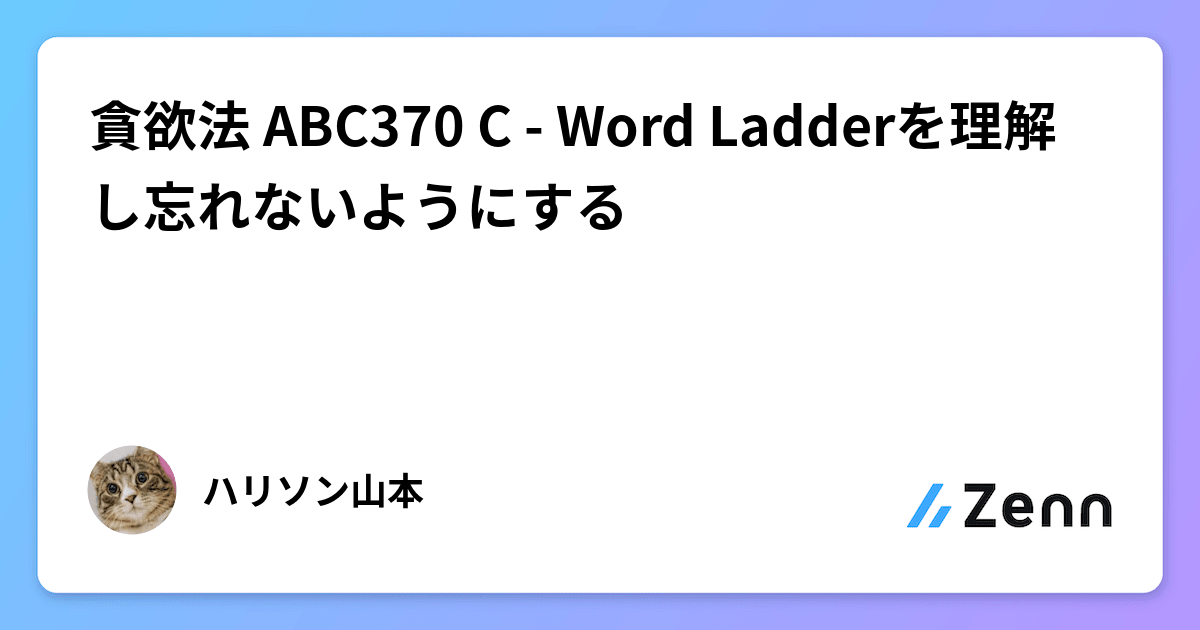 貪欲法 ABC370 C - Word Ladderを理解し忘れないようにする

ハリソン山本

Zenn